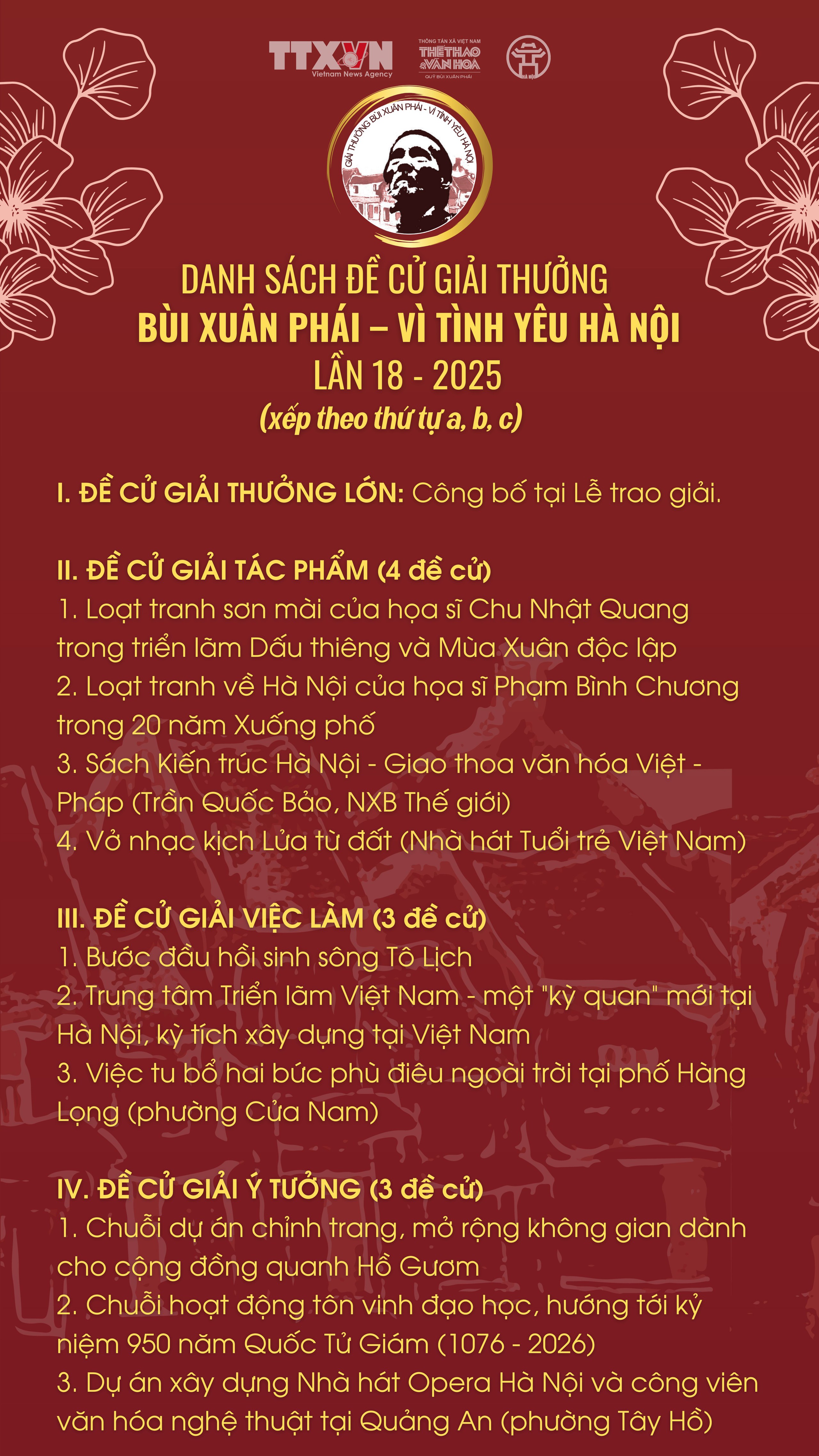 TTXVN
Vietnam News Agency

THÔNG TẤN XÃ VIỆT NAM
THỂ THAO & VĂN HÓA
QUỸ BÙI XUÂN PHÁI

GIẢI THƯỞNG BÙI XUÂN PHÁI - VÌ TÌNH YÊU HÀ NỘI

DANH SÁCH ĐỀ CỬ GIẢI THƯỞNG
BÙI XUÂN PHÁI – VÌ TÌNH YÊU HÀ NỘI
LẦN 18 - 2025
(xếp theo thứ tự a, b, c)

I. ĐỀ CỬ GIẢI THƯỞNG LỚN: Công bố tại Lễ trao giải.

II. ĐỀ CỬ GIẢI TÁC PHẨM (4 đề cử)
1. Loạt tranh sơn mài của họa sĩ Chu Nhật Quang trong triển lãm Dấu thiêng và Mùa Xuân độc lập
2. Loạt tranh về Hà Nội của họa sĩ Phạm Bình Chương trong 20 năm Xuống phố
3. Sách Kiến trúc Hà Nội - Giao thoa văn hóa Việt - Pháp (Trần Quốc Bảo, NXB Thế giới)
4. Vở nhạc kịch Lửa từ đất (Nhà hát Tuổi trẻ Việt Nam)

III. ĐỀ CỬ GIẢI VIỆC LÀM (3 đề cử)
1. Bước đầu hồi sinh sông Tô Lịch
2. Trung tâm Triển lãm Việt Nam - một "kỳ quan" mới tại Hà Nội, kỳ tích xây dựng tại Việt Nam
3. Việc tu bổ hai bức phù điêu ngoài trời tại phố Hàng Lọng (phường Cửa Nam)

IV. ĐỀ CỬ GIẢI Ý TƯỞNG (3 đề cử)
1. Chuỗi dự án chỉnh trang, mở rộng không gian dành cho cộng đồng quanh Hồ Gươm
2. Chuỗi hoạt động tôn vinh đạo học, hướng tới kỷ niệm 950 năm Quốc Tử Giám (1076 - 2026)
3. Dự án xây dựng Nhà hát Opera Hà Nội và công viên văn hóa nghệ thuật tại Quảng An (phường Tây Hồ)